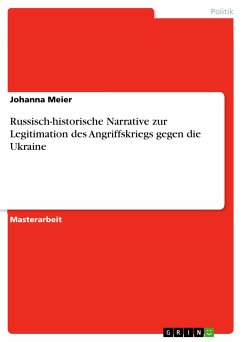 Politik

Johanna Meier

Russisch-historische Narrative zur Legitimation des Angriffskriegs gegen die Ukraine

Masterarbeit

GRIN